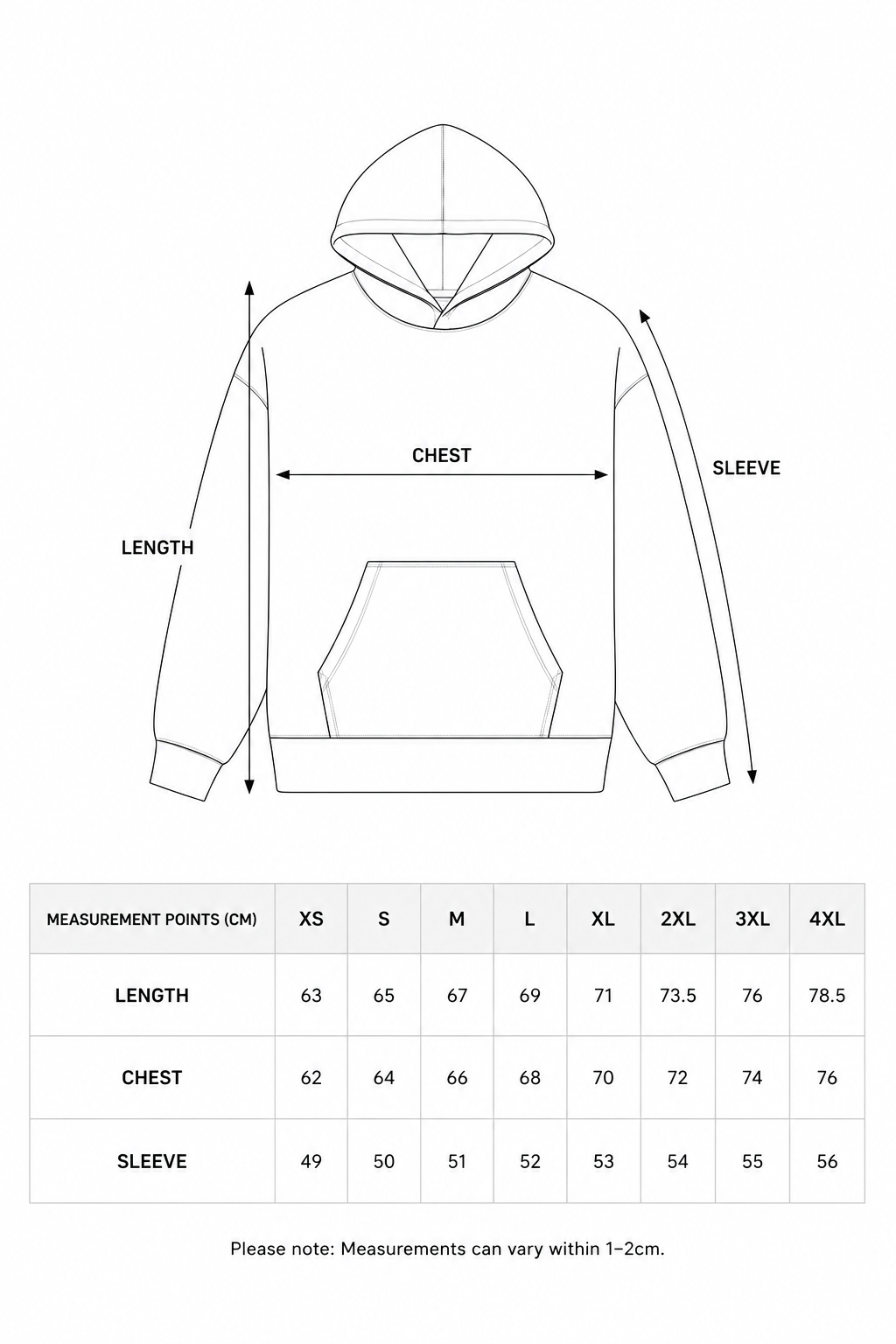 CHEST

SLEEVE

LENGTH

| MEASUREMENT POINTS (CM) | XS | S | M | L | XL | 2XL | 3XL | 4XL |
|---|---|---|---|---|---|---|---|---|
| LENGTH | 63 | 65 | 67 | 69 | 71 | 73.5 | 76 | 78.5 |
| CHEST | 62 | 64 | 66 | 68 | 70 | 72 | 74 | 76 |
| SLEEVE | 49 | 50 | 51 | 52 | 53 | 54 | 55 | 56 |

Please note: Measurements can vary within 1–2cm.